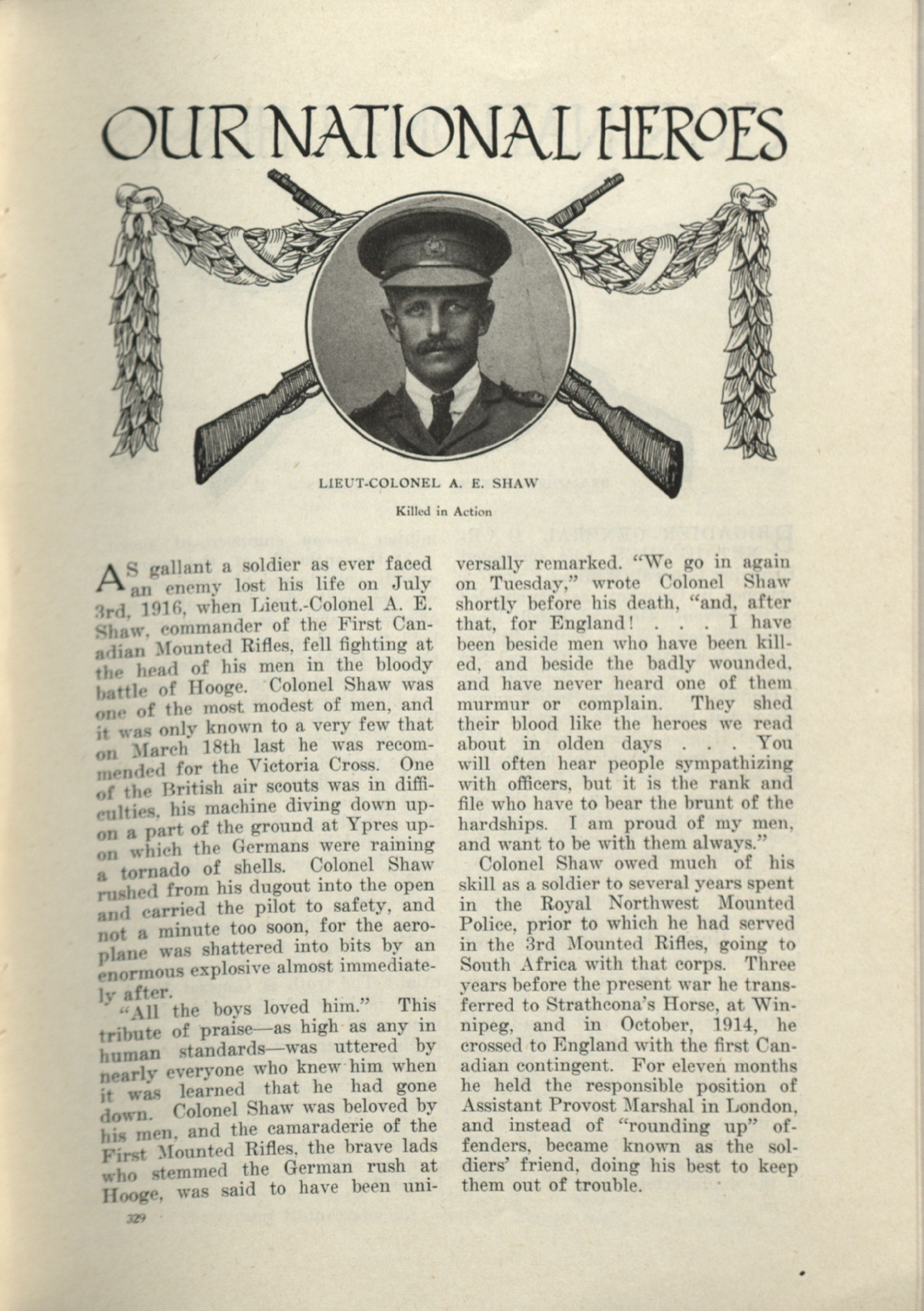 OUR NATIONAL HEROES

LIEUT-COLONEL A. E. SHAW

Killed in Action

AS gallant a soldier as ever faced an enemy lost his life on July 3rd, 1916, when Lieut.-Colonel A. E. Shaw, commander of the First Canadian Mounted Rifles, fell fighting at the head of his men in the bloody battle of Hooge. Colonel Shaw was one of the most modest of men, and it was only known to a very few that on March 18th last he was recommended for the Victoria Cross. One of the British air scouts was in difficulties, his machine diving down upon a part of the ground at Ypres upon which the Germans were raining a tornado of shells. Colonel Shaw rushed from his dugout into the open and carried the pilot to safety, and not a minute too soon, for the aeroplane was shattered into bits by an enormous explosive almost immediately after.

"All the boys loved him." This tribute of praise—as high as any in human standards—was uttered by nearly everyone who knew him when it was learned that he had gone down. Colonel Shaw was beloved by his men, and the camaraderie of the First Mounted Rifles, the brave lads who stemmed the German rush at Hooge, was said to have been universally remarked. "We go in again on Tuesday," wrote Colonel Shaw shortly before his death, "and, after that, for England! . . . I have been beside men who have been killed, and beside the badly wounded, and have never heard one of them murmur or complain. They shed their blood like the heroes we read about in olden days . . . You will often hear people sympathizing with officers, but it is the rank and file who have to bear the brunt of the hardships. I am proud of my men, and want to be with them always."

Colonel Shaw owed much of his skill as a soldier to several years spent in the Royal Northwest Mounted Police, prior to which he had served in the 3rd Mounted Rifles, going to South Africa with that corps. Three years before the present war he transferred to Strathcona's Horse, at Winnipeg, and in October, 1914, he crossed to England with the first Canadian contingent. For eleven months he held the responsible position of Assistant Provost Marshal in London, and instead of "rounding up" offenders, became known as the soldiers' friend, doing his best to keep them out of trouble.

329